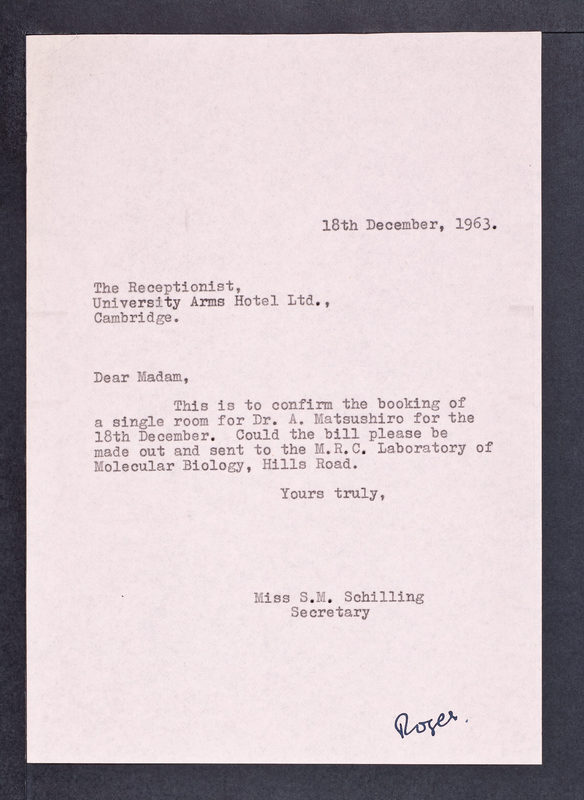 18th December, 1963.

The Receptionist,
University Arms Hotel Ltd.,
Cambridge.

Dear Madam,

This is to confirm the booking of a single room for Dr. A. Matsushiro for the 18th December. Could the bill please be made out and sent to the M.R.C. Laboratory of Molecular Biology, Hills Road.

Yours truly,

Miss S.M. Schilling
Secretary

Roger.